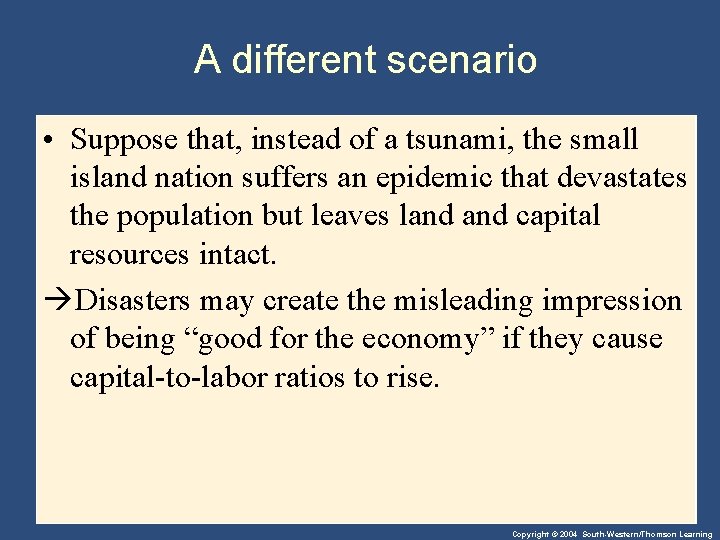 A different scenario

• Suppose that, instead of a tsunami, the small island nation suffers an epidemic that devastates the population but leaves land and capital resources intact.

→Disasters may create the misleading impression of being “good for the economy” if they cause capital-to-labor ratios to rise.

Copyright © 2004 South-Western/Thomson Learning